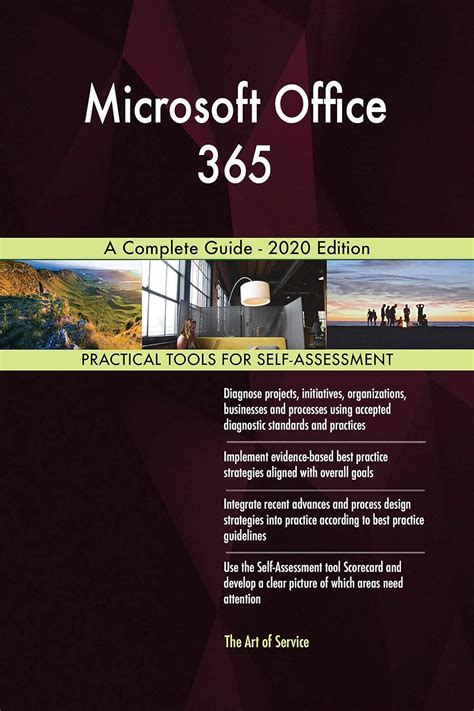 Microsoft Office 365

A Complete Guide - 2020 Edition

PRACTICAL TOOLS FOR SELF-ASSESSMENT

Diagnose projects, initiatives, organizations, businesses and processes using accepted diagnostic standards and practices

Implement evidence-based best practice strategies aligned with overall goals

Integrate recent advances and process design strategies into practice according to best practice guidelines

Use the Self-Assessment tool Scorecard and develop a clear picture of which areas need attention

The Art of Service